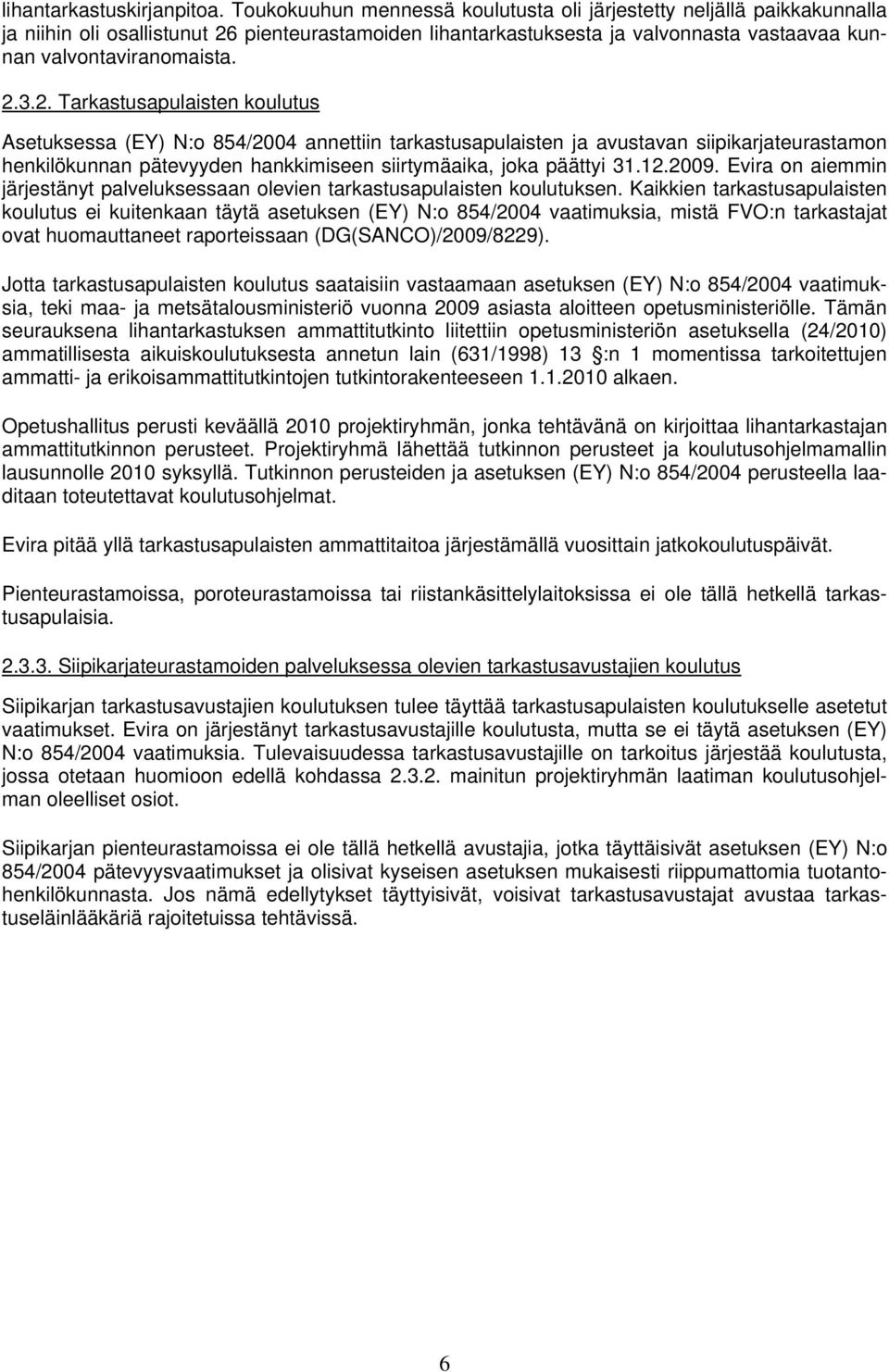 lihantarkastuskirjanpitoa. Toukokuuhun mennessä koulutusta oli järjestetty neljällä paikkakunnalla ja niihin oli osallistunut 26 pienteurastamoiden lihantarkastuksesta ja valvonnasta vastaavaa kunnan valvontaviranomaista.

2.3.2. Tarkastusapulaisten koulutus

Asetuksessa (EY) N:o 854/2004 annettiin tarkastusapulaisten ja avustavan siipikarjateurastamon henkilökunnan pätevyyden hankkimiseen siirtymäaika, joka päättyi 31.12.2009. Evira on aiemmin järjestänyt palveluksessaan olevien tarkastusapulaisten koulutuksen. Kaikkien tarkastusapulaisten koulutus ei kuitenkaan täytä asetuksen (EY) N:o 854/2004 vaatimuksia, mistä FVO:n tarkastajat ovat huomauttaneet raporteissaan (DG(SANCO)/2009/8229).

Jotta tarkastusapulaisten koulutus saataisiin vastaamaan asetuksen (EY) N:o 854/2004 vaatimuksia, teki maa- ja metsätalousministeriö vuonna 2009 asiasta aloitteen opetusministeriölle. Tämän seurauksena lihantarkastuksen ammattitutkinto liitettiin opetusministeriön asetuksella (24/2010) ammatillisesta aikuiskoulutuksesta annetun lain (631/1998) 13 §:n 1 momentissa tarkoitettujen ammatti- ja erikoisammattitutkintojen tutkintorakenteeseen 1.1.2010 alkaen.

Opetushallitus perusti keväällä 2010 projektiryhmän, jonka tehtävänä on kirjoittaa lihantarkastajan ammattitutkinnon perusteet. Projektiryhmä lähettää tutkinnon perusteet ja koulutusohjelmamallin lausunnolle 2010 syksyllä. Tutkinnon perusteiden ja asetuksen (EY) N:o 854/2004 perusteella laaditaan toteutettavat koulutusohjelmat.

Evira pitää yllä tarkastusapulaisten ammattitaitoa järjestämällä vuosittain jatkokoulutuspäivät.

Pienteurastamoissa, poroteurastamoissa tai riistankäsittelylaitoksissa ei ole tällä hetkellä tarkastusapulaisia.

2.3.3. Siipikarjateurastamoiden palveluksessa olevien tarkastusavustajien koulutus

Siipikarjan tarkastusavustajien koulutuksen tulee täyttää tarkastusapulaisten koulutukselle asetetut vaatimukset. Evira on järjestänyt tarkastusavustajille koulutusta, mutta se ei täytä asetuksen (EY) N:o 854/2004 vaatimuksia. Tulevaisuudessa tarkastusavustajille on tarkoitus järjestää koulutusta, jossa otetaan huomioon edellä kohdassa 2.3.2. mainitun projektiryhmän laatiman koulutusohjelman oleelliset osiot.

Siipikarjan pienteurastamoissa ei ole tällä hetkellä avustajia, jotka täyttäisivät asetuksen (EY) N:o 854/2004 pätevyysvaatimukset ja olisivat kyseisen asetuksen mukaisesti riippumattomia tuotantohenkilökunnasta. Jos nämä edellytykset täyttyisivät, voisivat tarkastusavustajat avustaa tarkastuseläinlääkäriä rajoitetuissa tehtävissä.

6